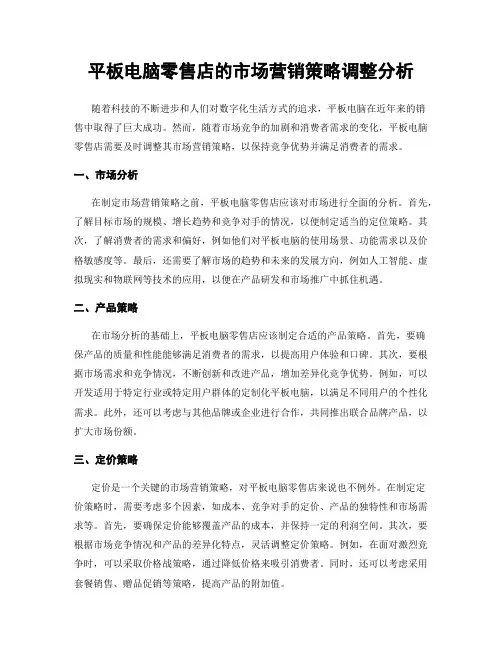 平板电脑零售店的市场营销策略调整分析

随着科技的不断进步和人们对数字化生活方式的追求，平板电脑在近年来的销售中取得了巨大成功。然而，随着市场竞争的加剧和消费者需求的变化，平板电脑零售店需要及时调整其市场营销策略，以保持竞争优势并满足消费者的需求。

一、市场分析

在制定市场营销策略之前，平板电脑零售店应该对市场进行全面的分析。首先，了解目标市场的规模、增长趋势和竞争对手的情况，以便制定适当的定位策略。其次，了解消费者的需求和偏好，例如他们对平板电脑的使用场景、功能需求以及价格敏感度等。最后，还需要了解市场的趋势和未来的发展方向，例如人工智能、虚拟现实和物联网等技术的应用，以便在产品研发和市场推广中抓住机遇。

二、产品策略

在市场分析的基础上，平板电脑零售店应该制定合适的产品策略。首先，要确保产品的质量和性能能够满足消费者的需求，以提高用户体验和口碑。其次，要根据市场需求和竞争情况，不断创新和改进产品，增加差异化竞争优势。例如，可以开发适用于特定行业或特定用户群体的定制化平板电脑，以满足不同用户的个性化需求。此外，还可以考虑与其他品牌或企业进行合作，共同推出联合品牌产品，以扩大市场份额。

三、定价策略

定价是一个关键的市场营销策略，对平板电脑零售店来说也不例外。在制定定价策略时，需要考虑多个因素，如成本、竞争对手的定价、产品的独特性和市场需求等。首先，要确保定价能够覆盖产品的成本，并保持一定的利润空间。其次，要根据市场竞争情况和产品的差异化特点，灵活调整定价策略。例如，在面对激烈竞争时，可以采取价格战策略，通过降低价格来吸引消费者。同时，还可以考虑采用套餐销售、赠品促销等策略，提高产品的附加值。